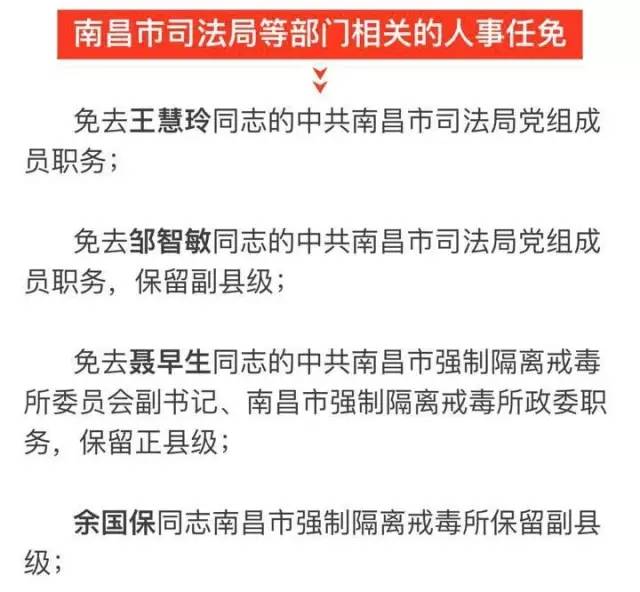 南昌市司法局等部门相关的人事任免

免去王慧玲同志的中共南昌市司法局党组成员职务；

免去邹智敏同志的中共南昌市司法局党组成员职务，保留副县级；

免去聂早生同志的中共南昌市强制隔离戒毒所委员会副书记、南昌市强制隔离戒毒所政委职务，保留正县级；

余国保同志南昌市强制隔离戒毒所保留副县级；